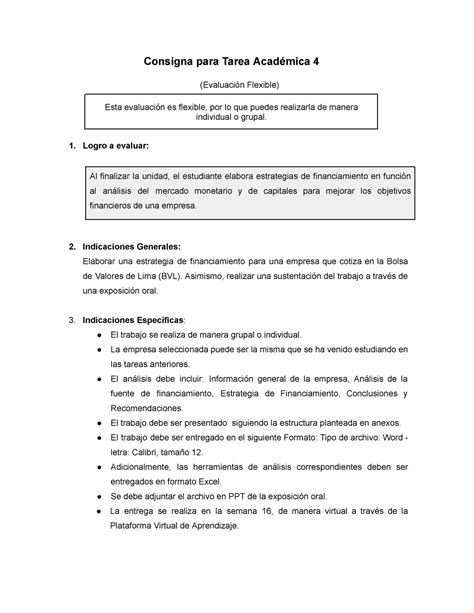 Consigna para Tarea Académica 4

(Evaluación Flexible)

Esta evaluación es flexible, por lo que puedes realizarla de manera individual o grupal.

1. Logro a evaluar:

Al finalizar la unidad, el estudiante elabora estrategias de financiamiento en función al análisis del mercado monetario y de capitales para mejorar los objetivos financieros de una empresa.

2. Indicaciones Generales:
Elaborar una estrategia de financiamiento para una empresa que cotiza en la Bolsa de Valores de Lima (BVL). Asimismo, realizar una sustentación del trabajo a través de una exposición oral.

3. Indicaciones Específicas:
● El trabajo se realiza de manera grupal o individual.
● La empresa seleccionada puede ser la misma que se ha venido estudiando en las tareas anteriores.
● El análisis debe incluir: Información general de la empresa, Análisis de la fuente de financiamiento, Estrategia de Financiamiento, Conclusiones y Recomendaciones.
● El trabajo debe ser presentado siguiendo la estructura planteada en anexos.
● El trabajo debe ser entregado en el siguiente Formato: Tipo de archivo: Word - letra: Calibri, tamaño 12.
● Adicionalmente, las herramientas de análisis correspondientes deben ser entregados en formato Excel.
● Se debe adjuntar el archivo en PPT de la exposición oral.
● La entrega se realiza en la semana 16, de manera virtual a través de la Plataforma Virtual de Aprendizaje.